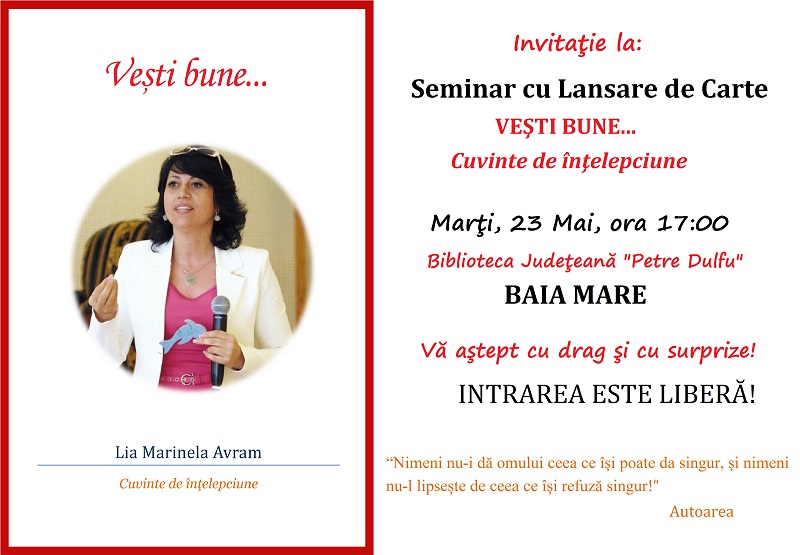 Vești bune...

Lia Marinela Avram

Cuvinte de înțelepciune

Invitaţie la:

Seminar cu Lansare de Carte

VEŞTI BUNE...

Cuvinte de înţelepciune

Marţi, 23 Mai, ora 17:00

Biblioteca Judeţeană "Petre Dulfu"

BAIA MARE

Vă aştept cu drag şi cu surprize!

INTRAREA ESTE LIBERĂ!

"Nimeni nu-i dă omului ceea ce își poate da singur, și nimeni nu-l lipsește de ceea ce își refuză singur!"

Autoarea